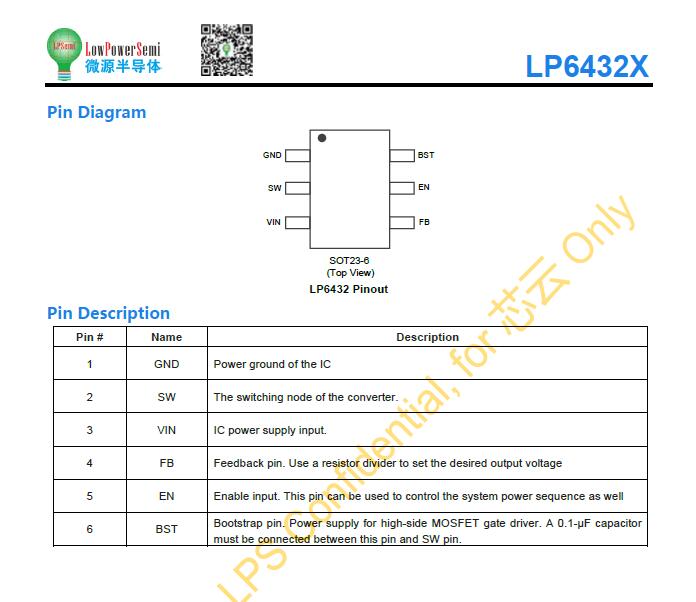 LPSemi LowPowerSemi 微源半导体

LP6432X

Pin Diagram

GND
SW
VIN
BST
EN
FB

SOT23-6
(Top View)
LP6432 Pinout

Pin Description

| Pin # | Name | Description |
|---|---|---|
| 1 | GND | Power ground of the IC |
| 2 | SW | The switching node of the converter. |
| 3 | VIN | IC power supply input. |
| 4 | FB | Feedback pin. Use a resistor divider to set the desired output voltage |
| 5 | EN | Enable input. This pin can be used to control the system power sequence as well |
| 6 | BST | Bootstrap pin. Power supply for high-side MOSFET gate driver. A 0.1-μF capacitor must be connected between this pin and SW pin. |

LPS Confidential, for 芯云 Only